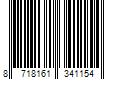 8 718161 341154